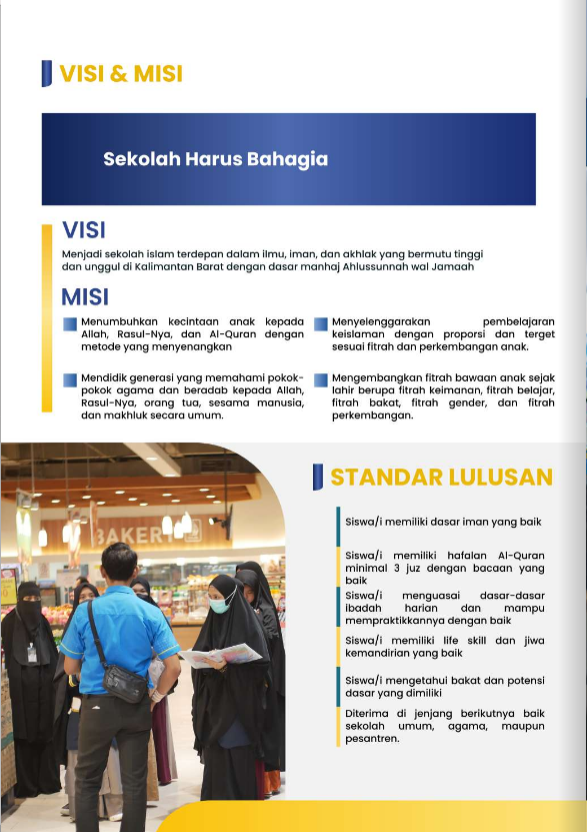 VISI & MISI

Sekolah Harus Bahagia

VISI

Menjadi sekolah islam terdepan dalam ilmu, iman, dan akhlak yang bermutu tinggi dan unggul di Kalimantan Barat dengan dasar manhaj Ahlussunnah wal Jamaah

MISI

Menumbuhkan kecintaan anak kepada Allah, Rasul-Nya, dan Al-Quran dengan metode yang menyenangkan

Mendidik generasi yang memahami pokok-pokok agama dan beradab kepada Allah, Rasul-Nya, orang tua, sesama manusia, dan makhluk secara umum.

Menyelenggarakan pembelajaran keislaman dengan proporsi dan terget sesuai fitrah dan perkembangan anak.

Mengembangkan fitrah bawaan anak sejak lahir berupa fitrah keimanan, fitrah belajar, fitrah bakat, fitrah gender, dan fitrah perkembangan.

BAKERY

STANDAR LULUSAN

Siswa/i memiliki dasar iman yang baik

Siswa/i memiliki hafalan Al-Quran minimal 3 juz dengan bacaan yang baik

Siswa/i menguasai dasar-dasar ibadah harian dan mampu mempraktikkannya dengan baik

Siswa/i memiliki life skill dan jiwa kemandirian yang baik

Siswa/i mengetahui bakat dan potensi dasar yang dimiliki

Diterima di jenjang berikutnya baik sekolah umum, agama, maupun pesantren.